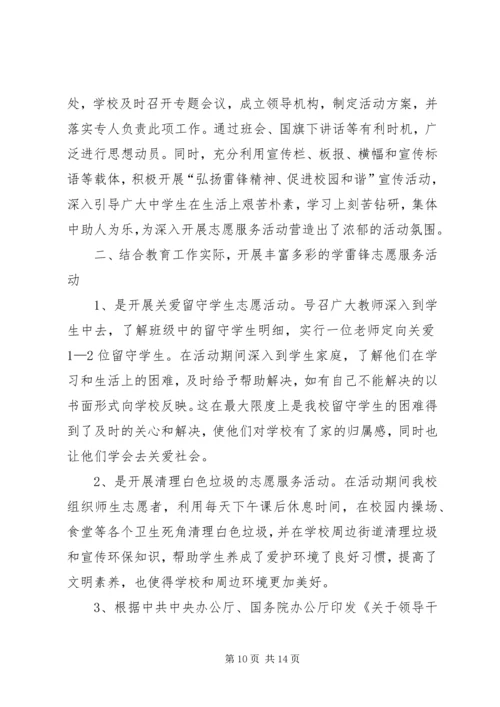 处，学校及时召开专题会议，成立领导机构，制定活动方案，并落实专人负责此项工作。通过班会、国旗下讲话等有利时机，广泛进行思想动员。同时，充分利用宣传栏、板报、横幅和宣传标语等载体，积极开展“弘扬雷锋精神、促进校园和谐”宣传活动，深入引导广大中学生在生活上艰苦朴素，学习上刻苦钻研，集体中助人为乐，为深入开展志愿服务活动营造出了浓郁的活动氛围。

二、结合教育工作实际，开展丰富多彩的学雷锋志愿服务活动

1、是开展关爱留守学生志愿活动。号召广大教师深入到学生中去，了解班级中的留守学生明细，实行一位老师定向关爱1—2位留守学生。在活动期间深入到学生家庭，了解他们在学习和生活上的困难，及时给予帮助解决，如有自己不能解决的以书面形式向学校反映。这在最大限度上是我校留守学生的困难得到了及时的关心和解决，使他们对学校有了家的归属感，同时也让他们学会去关爱社会。

2、是开展清理白色垃圾的志愿服务活动。在活动期间我校组织师生志愿者，利用每天下午课后休息时间，在校园内操场、食堂等各个卫生死角清理白色垃圾，并在学校周边街道清理垃圾和宣传环保知识，帮助学生养成了爱护环境了良好习惯，提高了文明素养，也使得学校和周边环境更加美好。

3、根据中共中央办公厅、国务院办公厅印发《关于领导干

第 10 页 共 14 页